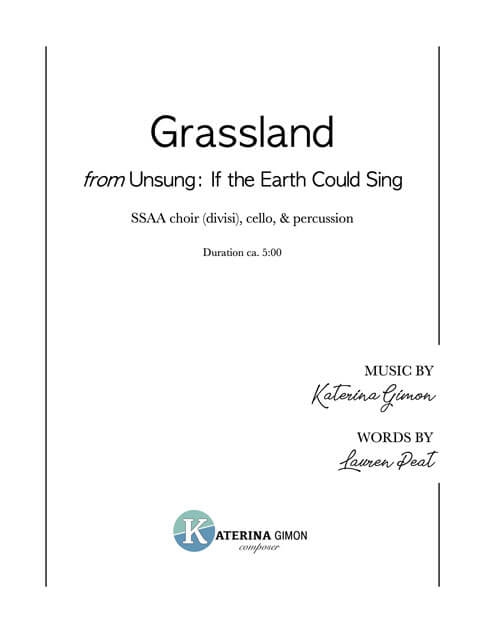 Grassland

from Unsung: If the Earth Could Sing

SSAA choir (divisi), cello, & percussion

Duration ca. 5:00

MUSIC BY
Katerina Gimon

WORDS BY
Lauren Peat

KATERINA GIMON
composer